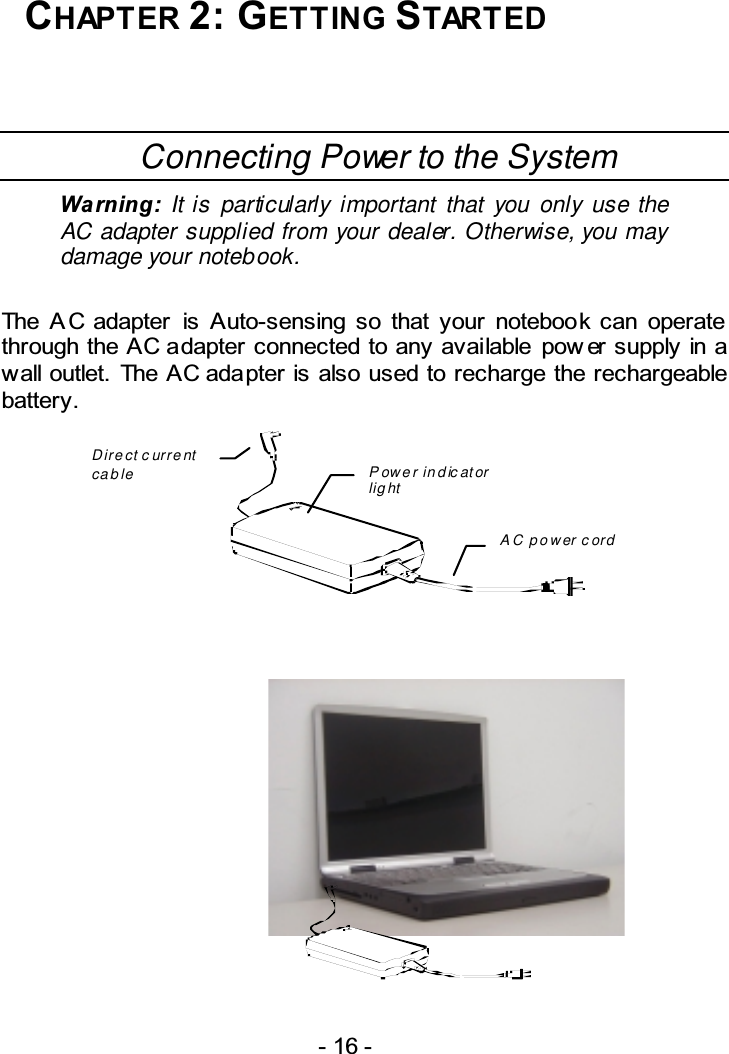 CHAPTER 2: GETTING STARTED

Connecting Power to the System

Warning: It is particularly important that you only use the AC adapter supplied from your dealer. Otherwise, you may damage your notebook.

The AC adapter is Auto-sensing so that your notebook can operate through the AC adapter connected to any available power supply in a wall outlet. The AC adapter is also used to recharge the rechargeable battery.

Direct current cable

Power indicator light

AC power cord

- 16 -